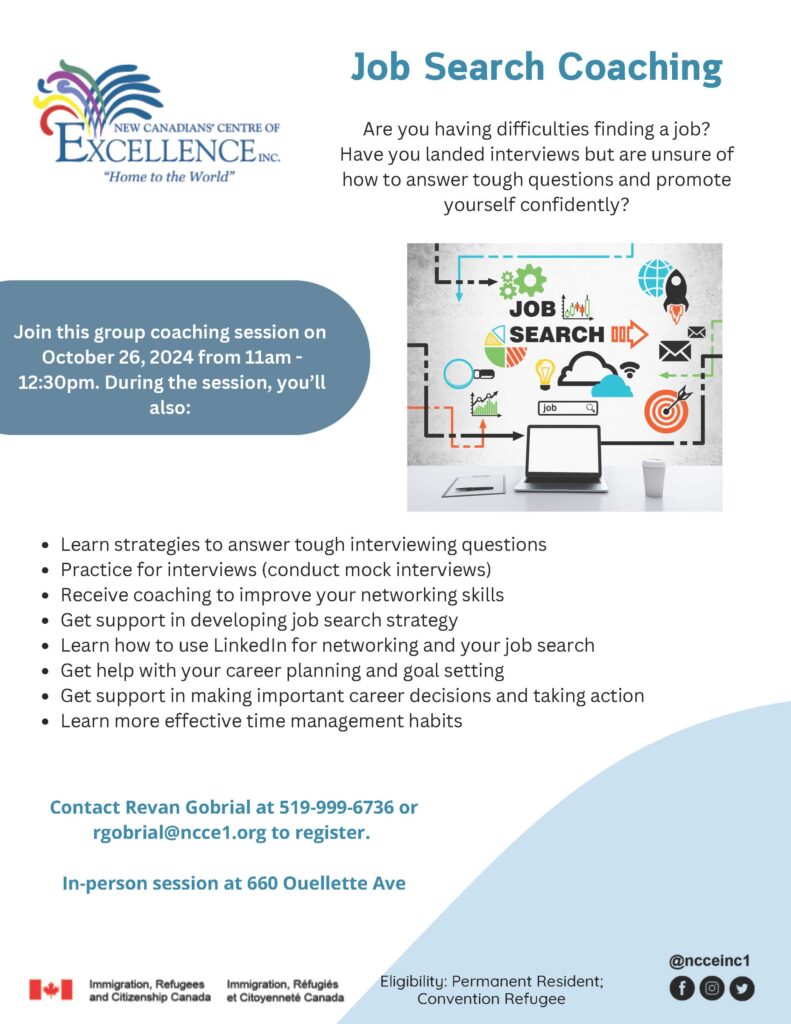 NEW CANADIANS' CENTRE OF
EXCELLENCE INC.
"Home to the World"

Job Search Coaching

Are you having difficulties finding a job? Have you landed interviews but are unsure of how to answer tough questions and promote yourself confidently?

Join this group coaching session on October 26, 2024 from 11am - 12:30pm. During the session, you'll also:

JOB SEARCH

job

- Learn strategies to answer tough interviewing questions
- Practice for interviews (conduct mock interviews)
- Receive coaching to improve your networking skills
- Get support in developing job search strategy
- Learn how to use LinkedIn for networking and your job search
- Get help with your career planning and goal setting
- Get support in making important career decisions and taking action
- Learn more effective time management habits

Contact Revan Gobrial at 519-999-6736 or rgobrial@ncce1.org to register.

In-person session at 660 Ouellette Ave

Immigration, Refugees and Citizenship Canada
Immigration, Réfugiés et Citoyenneté Canada

Eligibility: Permanent Resident; Convention Refugee

@ncceinc1